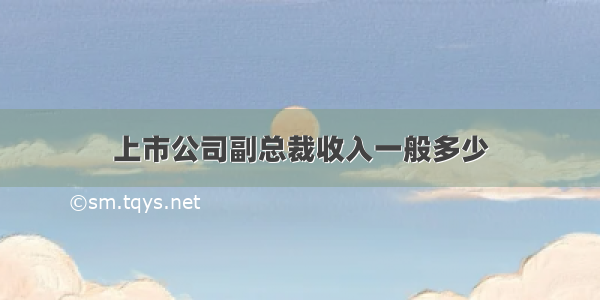 上市公司副总裁收入一般多少

©sm.tqys.net